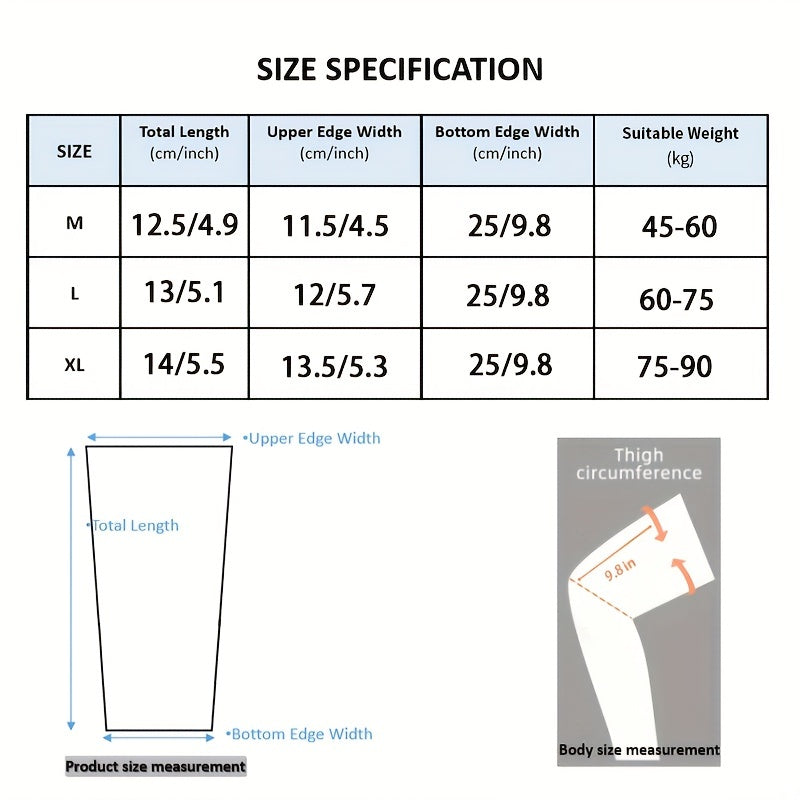 SIZE SPECIFICATION

| SIZE | Total Length (cm/inch) | Upper Edge Width (cm/inch) | Bottom Edge Width (cm/inch) | Suitable Weight (kg) |
|---|---|---|---|---|
| M | 12.5/4.9 | 11.5/4.5 | 25/9.8 | 45-60 |
| L | 13/5.1 | 12/5.7 | 25/9.8 | 60-75 |
| XL | 14/5.5 | 13.5/5.3 | 25/9.8 | 75-90 |

•Upper Edge Width

•Total Length

•Bottom Edge Width

Product size measurement

Thigh circumference

9.8in

Body size measurement